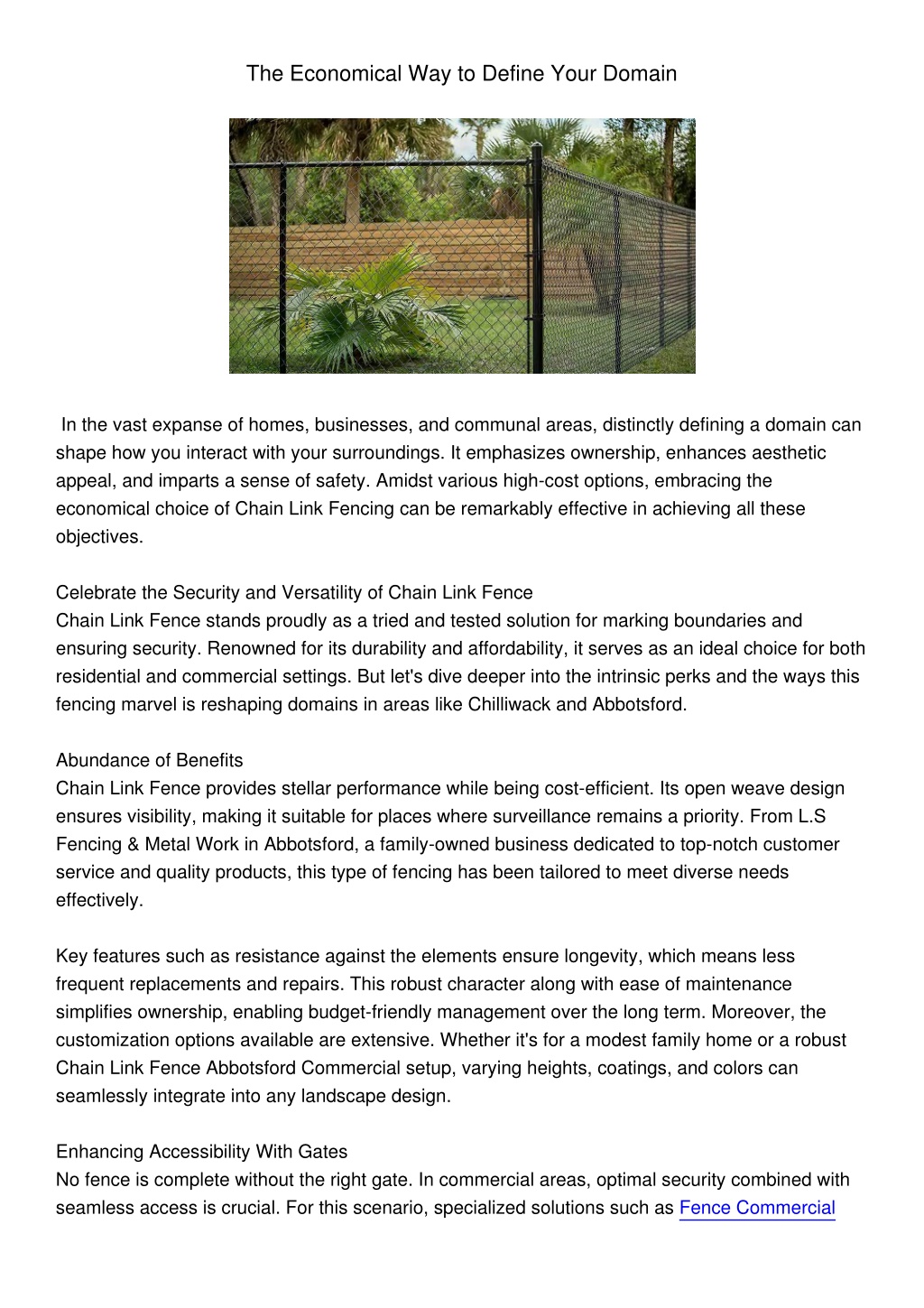 The Economical Way to Define Your Domain

In the vast expanse of homes, businesses, and communal areas, distinctly defining a domain can shape how you interact with your surroundings. It emphasizes ownership, enhances aesthetic appeal, and imparts a sense of safety. Amidst various high-cost options, embracing the economical choice of Chain Link Fencing can be remarkably effective in achieving all these objectives.

Celebrate the Security and Versatility of Chain Link Fence
Chain Link Fence stands proudly as a tried and tested solution for marking boundaries and ensuring security. Renowned for its durability and affordability, it serves as an ideal choice for both residential and commercial settings. But let's dive deeper into the intrinsic perks and the ways this fencing marvel is reshaping domains in areas like Chilliwack and Abbotsford.

Abundance of Benefits
Chain Link Fence provides stellar performance while being cost-efficient. Its open weave design ensures visibility, making it suitable for places where surveillance remains a priority. From L.S Fencing & Metal Work in Abbotsford, a family-owned business dedicated to top-notch customer service and quality products, this type of fencing has been tailored to meet diverse needs effectively.

Key features such as resistance against the elements ensure longevity, which means less frequent replacements and repairs. This robust character along with ease of maintenance simplifies ownership, enabling budget-friendly management over the long term. Moreover, the customization options available are extensive. Whether it's for a modest family home or a robust Chain Link Fence Abbotsford Commercial setup, varying heights, coatings, and colors can seamlessly integrate into any landscape design.

Enhancing Accessibility With Gates
No fence is complete without the right gate. In commercial areas, optimal security combined with seamless access is crucial. For this scenario, specialized solutions such as Fence Commercial